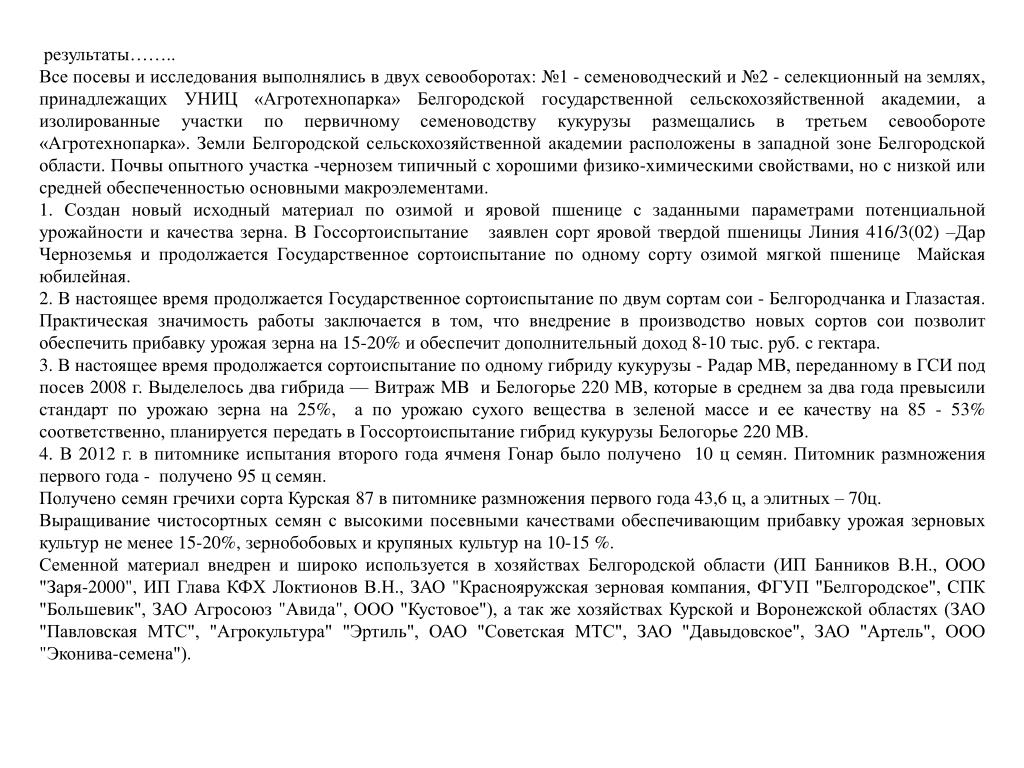 результаты……..
Все посевы и исследования выполнялись в двух севооборотах: №1 - семеноводческий и №2 - селекционный на землях, принадлежащих УНИЦ «Агротехнопарка» Белгородской государственной сельскохозяйственной академии, а изолированные участки по первичному семеноводству кукурузы размещались в третьем севообороте «Агротехнопарка». Земли Белгородской сельскохозяйственной академии расположены в западной зоне Белгородской области. Почвы опытного участка -чернозем типичный с хорошими физико-химическими свойствами, но с низкой или средней обеспеченностью основными макроэлементами.
1. Создан новый исходный материал по озимой и яровой пшенице с заданными параметрами потенциальной урожайности и качества зерна. В Госсортоиспытание заявлен сорт яровой твердой пшеницы Линия 416/3(02) –Дар Черноземья и продолжается Государственное сортоиспытание по одному сорту озимой мягкой пшенице Майская юбилейная.
2. В настоящее время продолжается Государственное сортоиспытание по двум сортам сои - Белгородчанка и Глазастая. Практическая значимость работы заключается в том, что внедрение в производство новых сортов сои позволит обеспечить прибавку урожая зерна на 15-20% и обеспечит дополнительный доход 8-10 тыс. руб. с гектара.
3. В настоящее время продолжается сортоиспытание по одному гибриду кукурузы - Радар МВ, переданному в ГСИ под посев 2008 г. Выделелось два гибрида — Витраж МВ и Белогорье 220 МВ, которые в среднем за два года превысили стандарт по урожаю зерна на 25%, а по урожаю сухого вещества в зеленой массе и ее качеству на 85 - 53% соответственно, планируется передать в Госсортоиспытание гибрид кукурузы Белогорье 220 МВ.
4. В 2012 г. в питомнике испытания второго года ячменя Гонар было получено 10 ц семян. Питомник размножения первого года - получено 95 ц семян.
Получено семян гречихи сорта Курская 87 в питомнике размножения первого года 43,6 ц, а элитных – 70ц.
Выращивание чистосортных семян с высокими посевными качествами обеспечивающим прибавку урожая зерновых культур не менее 15-20%, зернобобовых и крупяных культур на 10-15 %.
Семенной материал внедрен и широко используется в хозяйствах Белгородской области (ИП Банников В.Н., ООО "Заря-2000", ИП Глава КФХ Локтионов В.Н., ЗАО "Краснояружская зерновая компания, ФГУП "Белгородское", СПК "Большевик", ЗАО Агросоюз "Авида", ООО "Кустовое"), а так же хозяйствах Курской и Воронежской областях (ЗАО "Павловская МТС", "Агрокультура" "Эртиль", ОАО "Советская МТС", ЗАО "Давыдовское", ЗАО "Артель", ООО "Эконива-семена").